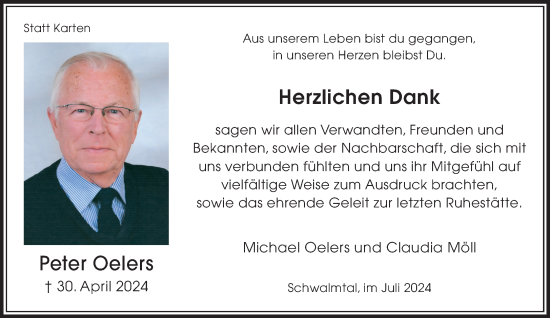 Statt Karten

Peter Oelers
† 30. April 2024

Aus unserem Leben bist du gegangen,
in unseren Herzen bleibst Du.

Herzlichen Dank

sagen wir allen Verwandten, Freunden und Bekannten, sowie der Nachbarschaft, die sich mit uns verbunden fühlten und uns ihr Mitgefühl auf vielfältige Weise zum Ausdruck brachten, sowie das ehrende Geleit zur letzten Ruhestätte.

Michael Oelers und Claudia Möll

Schwalmtal, im Juli 2024